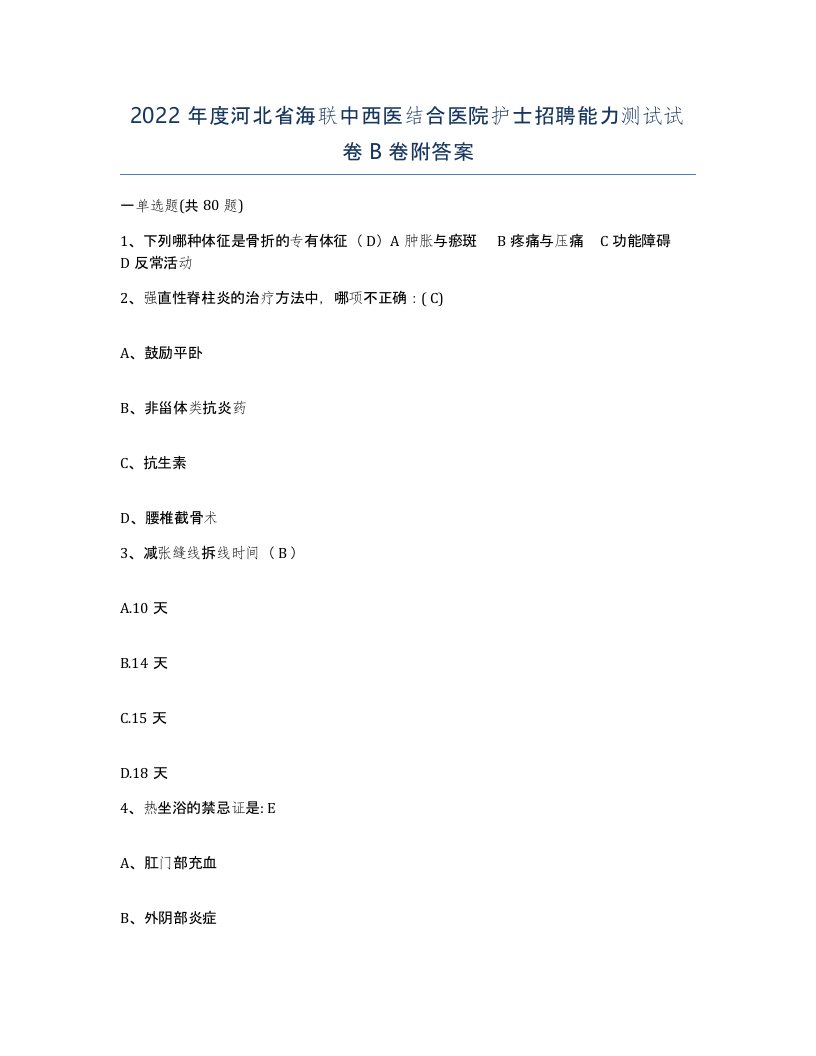 2022年度河北省海联中西医结合医院护士招聘能力测试试卷B卷附答案

一单选题(共80题)

1、下列哪种体征是骨折的专有体征（D）A 肿胀与瘀斑　B 疼痛与压痛　C 功能障碍　D 反常活动

2、强直性脊柱炎的治疗方法中，哪项不正确：( C)

A、鼓励平卧

B、非甾体类抗炎药

C、抗生素

D、腰椎截骨术

3、减张缝线拆线时间（ B ）

A.10 天

B.14 天

C.15 天

D.18 天

4、热坐浴的禁忌证是: E

A、肛门部充血

B、外阴部炎症